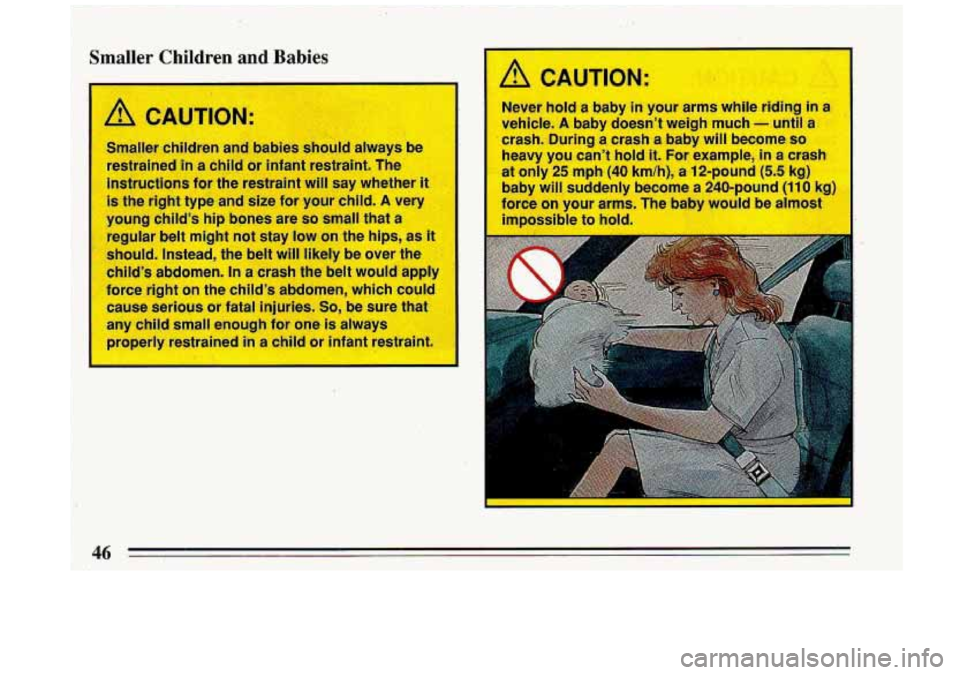 Smaller Children and Babies

CAUTION:

Smaller children and babies should always be restrained in a child or infant restraint. The instructions for the restraint will say whether it is the right type and size for your child. A very young child's hip bones are so small that a regular belt might not stay low on the hips, as it should. Instead, the belt will likely be over the child's abdomen. In a crash the belt would apply force right on the child's abdomen, which could cause serious or fatal injuries. So, be sure that any child small enough for one is always properly restrained in a child or infant restraint.

CAUTION:

Never hold a baby in your arms while riding in a vehicle. A baby doesn't weigh much — until a crash. During a crash a baby will become so heavy you can't hold it. For example, in a crash at only 25 mph (40 km/h), a 12-pound (5.5 kg) baby will suddenly become a 240-pound (110 kg) force on your arms. The baby would be almost impossible to hold.

46

carmanualsonline.info